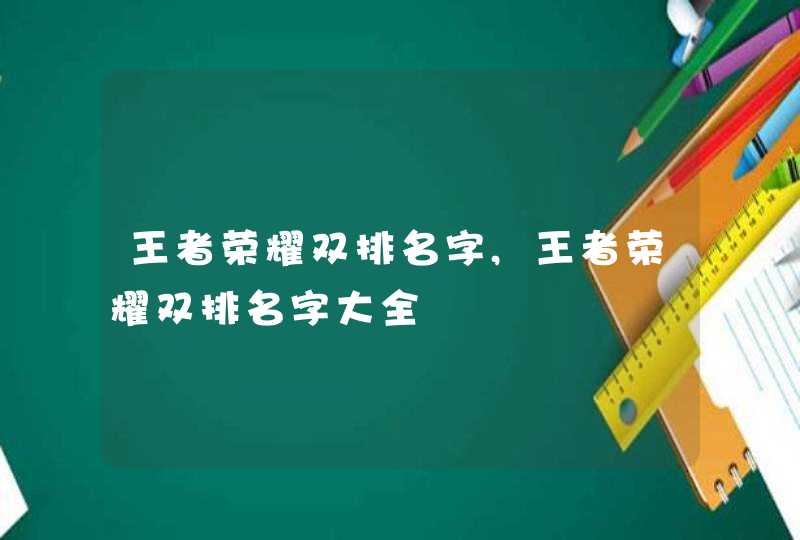 王者荣耀双排名字，王者荣耀双排名字大全